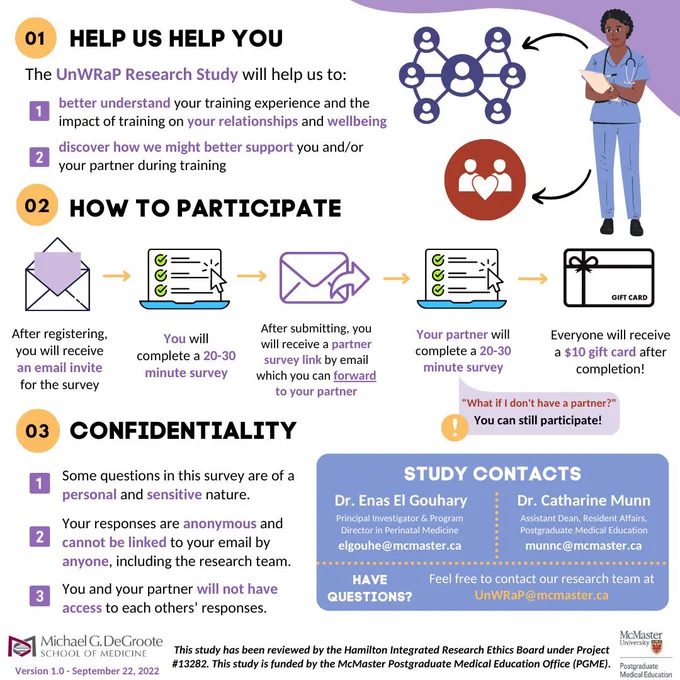 01 HELP US HELP YOU

The UnWRaP Research Study will help us to:

1 better understand your training experience and the impact of training on your relationships and wellbeing

2 discover how we might better support you and/or your partner during training

02 HOW TO PARTICIPATE

After registering, you will receive an email invite for the survey

You will complete a 20-30 minute survey

After submitting, you will receive a partner survey link by email which you can forward to your partner

Your partner will complete a 20-30 minute survey

GIFT CARD

Everyone will receive a $10 gift card after completion!

"What if I don't have a partner?"
You can still participate!

03 CONFIDENTIALITY

1 Some questions in this survey are of a personal and sensitive nature.

2 Your responses are anonymous and cannot be linked to your email by anyone, including the research team.

3 You and your partner will not have access to each others' responses.

STUDY CONTACTS

Dr. Enas El Gouhary
Principal Investigator & Program Director in Perinatal Medicine
elgouhe@mcmaster.ca

Dr. Catharine Munn
Assistant Dean, Resident Affairs, Postgraduate Medical Education
munnc@mcmaster.ca

HAVE QUESTIONS?
Feel free to contact our research team at UnWRaP@mcmaster.ca

Michael G. DeGroote SCHOOL OF MEDICINE
Version 1.0 - September 22, 2022

This study has been reviewed by the Hamilton Integrated Research Ethics Board under Project #13282. This study is funded by the McMaster Postgraduate Medical Education Office (PGME).

McMaster University
Postgraduate Medical Education